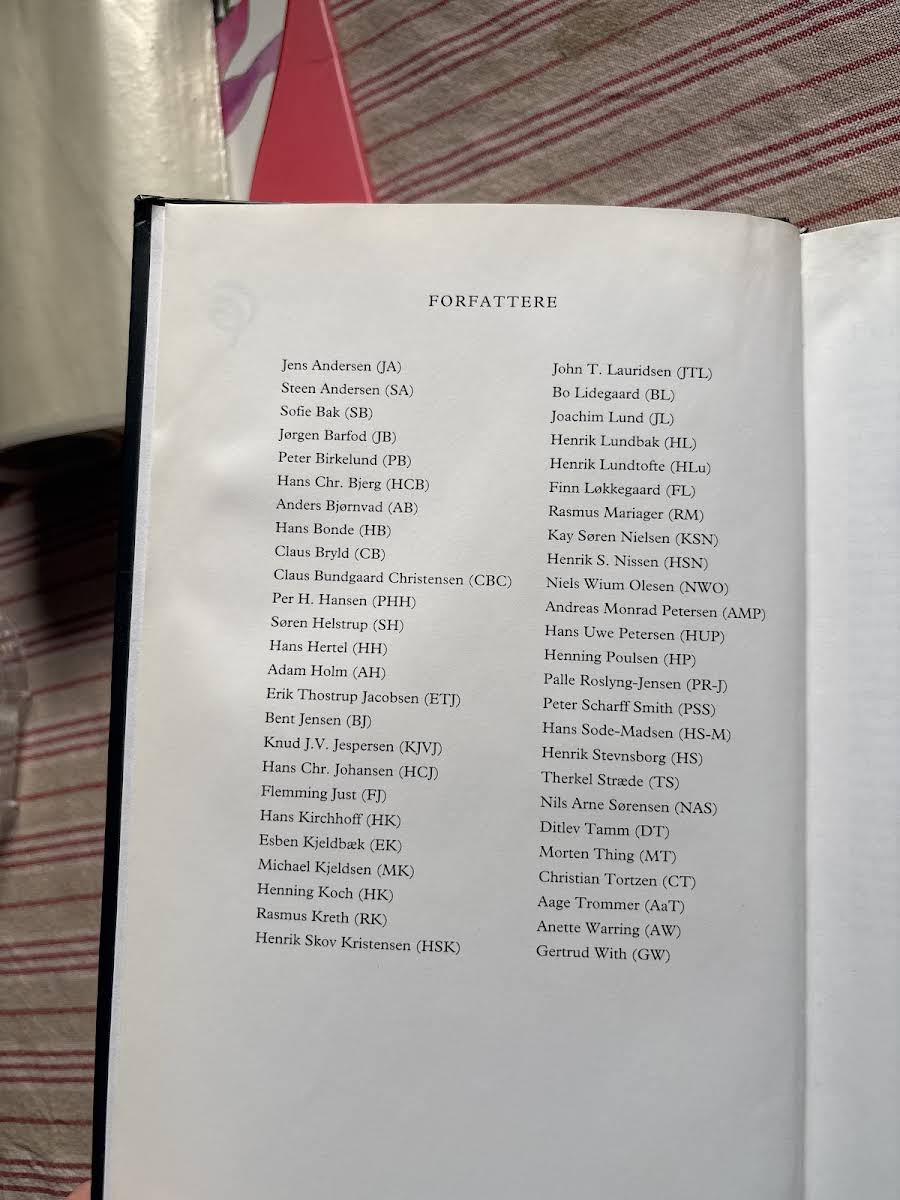 FORFATTERE

Jens Andersen (JA)
Steen Andersen (SA)
Sofie Bak (SB)
Jørgen Barfod (JB)
Peter Birkelund (PB)
Hans Chr. Bjerg (HCB)
Anders Bjørnvad (AB)
Hans Bonde (HB)
Claus Bryld (CB)
Claus Bundgaard Christensen (CBC)
Per H. Hansen (PHH)
Søren Helstrup (SH)
Hans Hertel (HH)
Adam Holm (AH)
Erik Thostrup Jacobsen (ETJ)
Bent Jensen (BJ)
Knud J.V. Jespersen (KJVJ)
Hans Chr. Johansen (HCJ)
Flemming Just (FJ)
Hans Kirchhoff (HK)
Esben Kjeldbæk (EK)
Michael Kjeldsen (MK)
Henning Koch (HK)
Rasmus Kreth (RK)
Henrik Skov Kristensen (HSK)

John T. Lauridsen (JTL)
Bo Lidegaard (BL)
Joachim Lund (JL)
Henrik Lundbak (HL)
Henrik Lundtofte (HLu)
Finn Løkkegaard (FL)
Rasmus Mariager (RM)
Kay Søren Nielsen (KSN)
Henrik S. Nissen (HSN)
Niels Wium Olesen (NWO)
Andreas Monrad Petersen (AMP)
Hans Uwe Petersen (HUP)
Henning Poulsen (HP)
Palle Roslyng-Jensen (PR-J)
Peter Scharff Smith (PSS)
Hans Sode-Madsen (HS-M)
Henrik Stevnsborg (HS)
Therkel Stræde (TS)
Nils Arne Sørensen (NAS)
Ditlev Tamm (DT)
Morten Thing (MT)
Christian Tortzen (CT)
Aage Trommer (AaT)
Anette Warring (AW)
Gertrud With (GW)